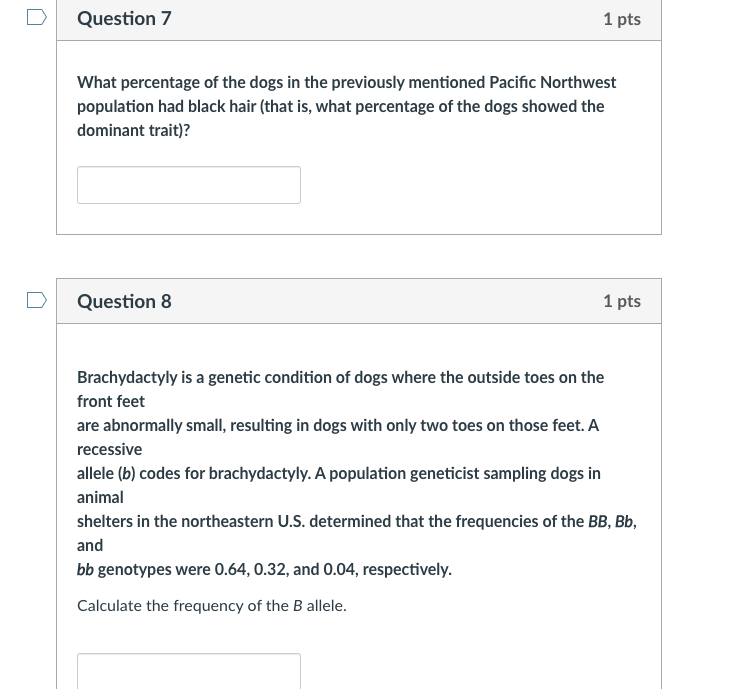 Question 7

1 pts

What percentage of the dogs in the previously mentioned Pacific Northwest population had black hair (that is, what percentage of the dogs showed the dominant trait)?

Question 8

1 pts

Brachydactyly is a genetic condition of dogs where the outside toes on the front feet
are abnormally small, resulting in dogs with only two toes on those feet. A recessive
allele (b) codes for brachydactyly. A population geneticist sampling dogs in animal
shelters in the northeastern U.S. determined that the frequencies of the BB, Bb, and
bb genotypes were 0.64, 0.32, and 0.04, respectively.

Calculate the frequency of the B allele.